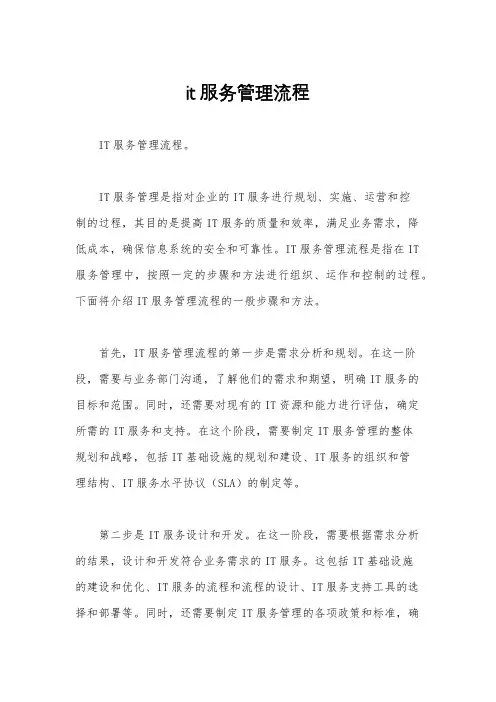 it服务管理流程

IT服务管理流程。

IT服务管理是指对企业的IT服务进行规划、实施、运营和控制的过程，其目的是提高IT服务的质量和效率，满足业务需求，降低成本，确保信息系统的安全和可靠性。IT服务管理流程是指在IT服务管理中，按照一定的步骤和方法进行组织、运作和控制的过程。下面将介绍IT服务管理流程的一般步骤和方法。

首先，IT服务管理流程的第一步是需求分析和规划。在这一阶段，需要与业务部门沟通，了解他们的需求和期望，明确IT服务的目标和范围。同时，还需要对现有的IT资源和能力进行评估，确定所需的IT服务和支持。在这个阶段，需要制定IT服务管理的整体规划和战略，包括IT基础设施的规划和建设、IT服务的组织和管理结构、IT服务水平协议（SLA）的制定等。

第二步是IT服务设计和开发。在这一阶段，需要根据需求分析的结果，设计和开发符合业务需求的IT服务。这包括IT基础设施的建设和优化、IT服务的流程和流程的设计、IT服务支持工具的选择和部署等。同时，还需要制定IT服务管理的各项政策和标准，确